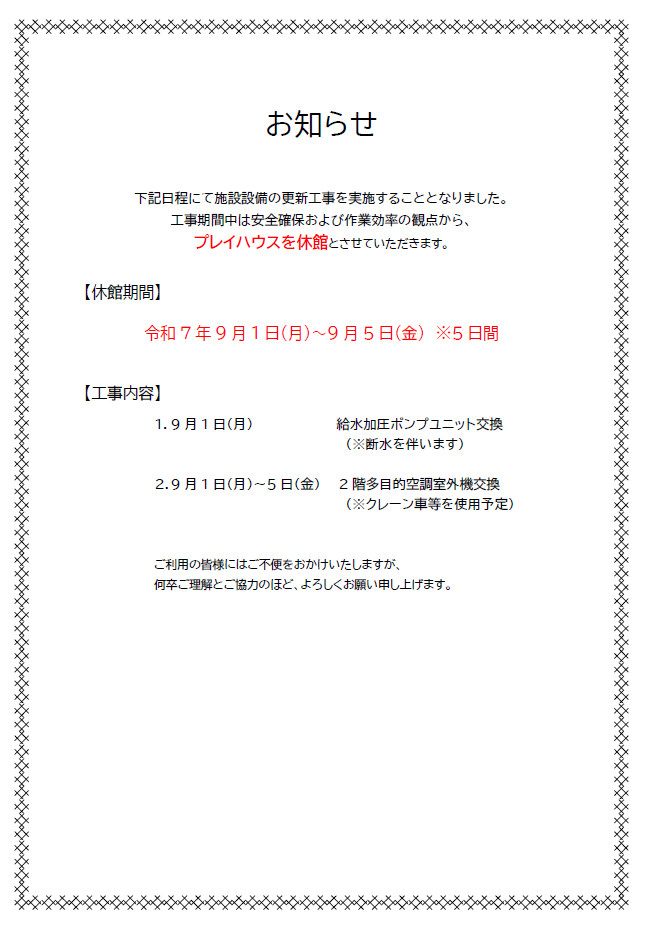 お知らせ

下記日程にて施設設備の更新工事を実施することとなりました。
工事期間中は安全確保および作業効率の観点から、
プレイハウスを休館とさせていただきます。

【休館期間】

令和7年9月1日(月)~9月5日(金) ※5日間

【工事内容】

1.9月1日(月) 給水加圧ポンプユニット交換
(※断水を伴います)

2.9月1日(月)~5日(金) 2階多目的空調室外機交換
(※クレーン車等を使用予定)

ご利用の皆様にはご不便をおかけいたしますが、
何卒ご理解とご協力のほど、よろしくお願い申し上げます。